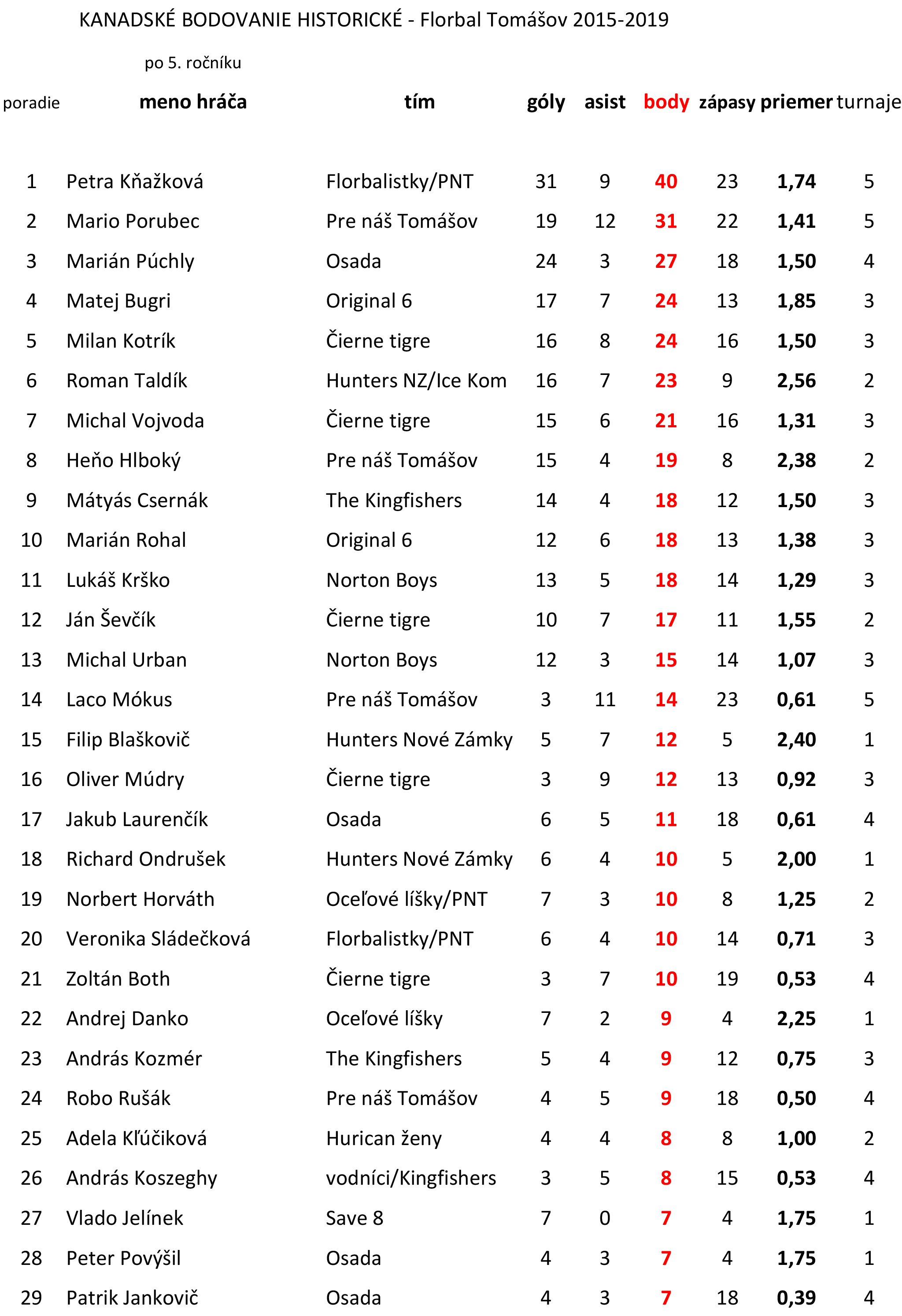 KANADSKÉ BODOVANIE HISTORICKÉ - Florbal Tomášov 2015-2019

po 5. ročníku

| poradie | meno hráča | tím | góly | asist | body | zápasy | priemer | turnaje |
|---|---|---|---|---|---|---|---|---|
| 1 | Petra Kňažková | Florbalistky/PNT | 31 | 9 | 40 | 23 | 1,74 | 5 |
| 2 | Mario Porubec | Pre náš Tomášov | 19 | 12 | 31 | 22 | 1,41 | 5 |
| 3 | Marián Púchly | Osada | 24 | 3 | 27 | 18 | 1,50 | 4 |
| 4 | Matej Bugri | Original 6 | 17 | 7 | 24 | 13 | 1,85 | 3 |
| 5 | Milan Kotrík | Čierne tigre | 16 | 8 | 24 | 16 | 1,50 | 3 |
| 6 | Roman Taldík | Hunters NZ/Ice Kom | 16 | 7 | 23 | 9 | 2,56 | 2 |
| 7 | Michal Vojvoda | Čierne tigre | 15 | 6 | 21 | 16 | 1,31 | 3 |
| 8 | Heňo Hlboký | Pre náš Tomášov | 15 | 4 | 19 | 8 | 2,38 | 2 |
| 9 | Mátyás Csernák | The Kingfishers | 14 | 4 | 18 | 12 | 1,50 | 3 |
| 10 | Marián Rohal | Original 6 | 12 | 6 | 18 | 13 | 1,38 | 3 |
| 11 | Lukáš Krško | Norton Boys | 13 | 5 | 18 | 14 | 1,29 | 3 |
| 12 | Ján Ševčík | Čierne tigre | 10 | 7 | 17 | 11 | 1,55 | 2 |
| 13 | Michal Urban | Norton Boys | 12 | 3 | 15 | 14 | 1,07 | 3 |
| 14 | Laco Mókus | Pre náš Tomášov | 3 | 11 | 14 | 23 | 0,61 | 5 |
| 15 | Filip Blaškovič | Hunters Nové Zámky | 5 | 7 | 12 | 5 | 2,40 | 1 |
| 16 | Oliver Múdry | Čierne tigre | 3 | 9 | 12 | 13 | 0,92 | 3 |
| 17 | Jakub Laurenčík | Osada | 6 | 5 | 11 | 18 | 0,61 | 4 |
| 18 | Richard Ondrušek | Hunters Nové Zámky | 6 | 4 | 10 | 5 | 2,00 | 1 |
| 19 | Norbert Horváth | Oceľové líšky/PNT | 7 | 3 | 10 | 8 | 1,25 | 2 |
| 20 | Veronika Sládečková | Florbalistky/PNT | 6 | 4 | 10 | 14 | 0,71 | 3 |
| 21 | Zoltán Both | Čierne tigre | 3 | 7 | 10 | 19 | 0,53 | 4 |
| 22 | Andrej Danko | Oceľové líšky | 7 | 2 | 9 | 4 | 2,25 | 1 |
| 23 | András Kozmér | The Kingfishers | 5 | 4 | 9 | 12 | 0,75 | 3 |
| 24 | Robo Rušák | Pre náš Tomášov | 4 | 5 | 9 | 18 | 0,50 | 4 |
| 25 | Adela Kľúčiková | Hurican ženy | 4 | 4 | 8 | 8 | 1,00 | 2 |
| 26 | András Koszeghy | vodníci/Kingfishers | 3 | 5 | 8 | 15 | 0,53 | 4 |
| 27 | Vlado Jelínek | Save 8 | 7 | 0 | 7 | 4 | 1,75 | 1 |
| 28 | Peter Povýšil | Osada | 4 | 3 | 7 | 4 | 1,75 | 1 |
| 29 | Patrik Jankovič | Osada | 4 | 3 | 7 | 18 | 0,39 | 4 |